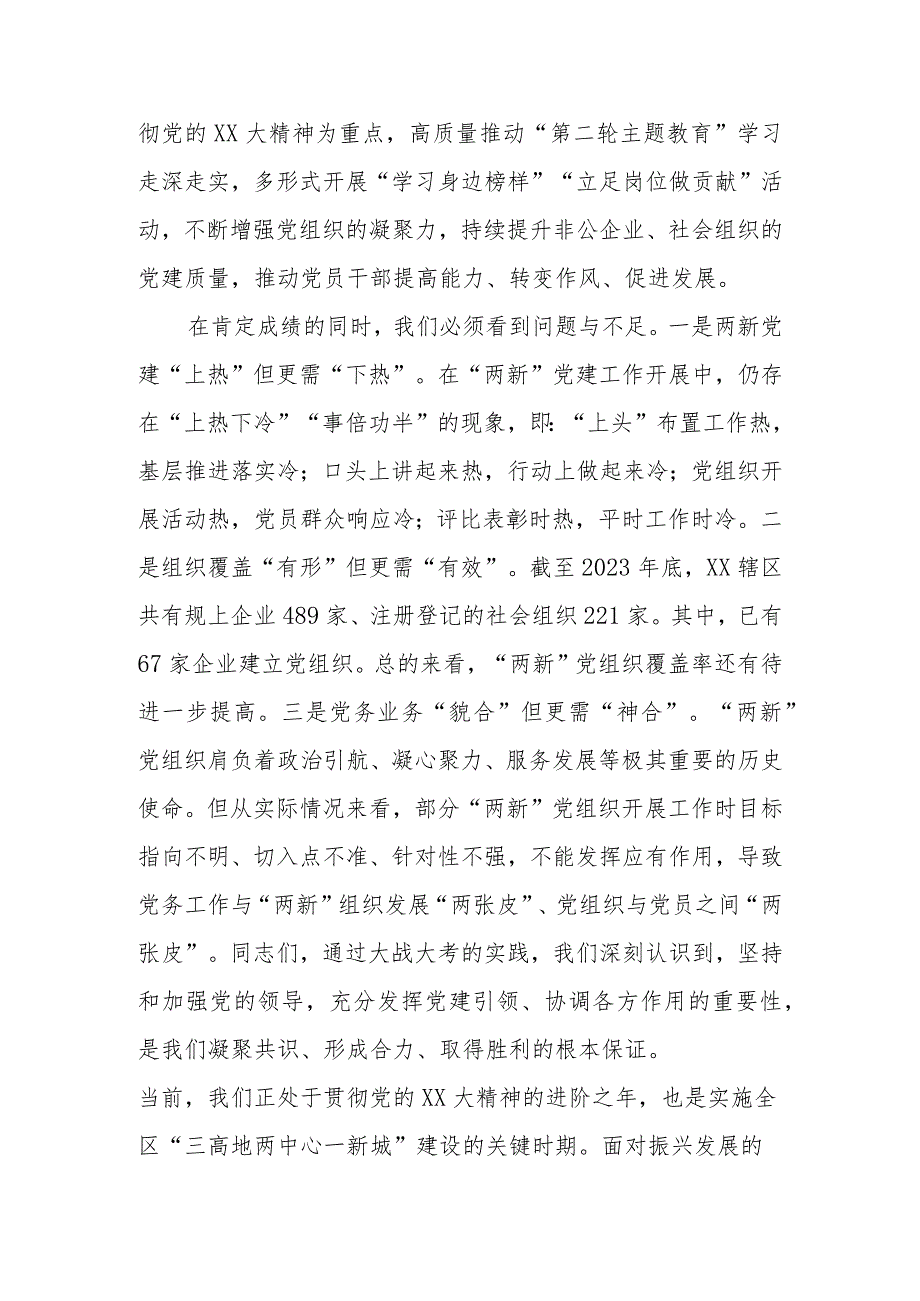 彻党的XX大精神为重点，高质量推动“第二轮主题教育”学习走深走实，多形式开展“学习身边榜样”“立足岗位做贡献”活动，不断增强党组织的凝聚力，持续提升非公企业、社会组织的党建质量，推动党员干部提高能力、转变作风、促进发展。

在肯定成绩的同时，我们必须看到问题与不足。一是两新党建“上热”但更需“下热”。在“两新”党建工作开展中，仍存在“上热下冷”“事倍功半”的现象，即：“上头”布置工作热，基层推进落实冷；口头上讲起来热，行动上做起来冷；党组织开展活动热，党员群众响应冷；评比表彰时热，平时工作时冷。二是组织覆盖“有形”但更需“有效”。截至2023年底，XX辖区共有规上企业489家、注册登记的社会组织221家。其中，已有67家企业建立党组织。总的来看，“两新”党组织覆盖率还有待进一步提高。三是党务业务“貌合”但更需“神合”。“两新”党组织肩负着政治引航、凝心聚力、服务发展等极其重要的历史使命。但从实际情况来看，部分“两新”党组织开展工作时目标指向不明、切入点不准、针对性不强，不能发挥应有作用，导致党务工作与“两新”组织发展“两张皮”、党组织与党员之间“两张皮”。同志们，通过大战大考的实践，我们深刻认识到，坚持和加强党的领导，充分发挥党建引领、协调各方作用的重要性，是我们凝聚共识、形成合力、取得胜利的根本保证。

当前，我们正处于贯彻党的XX大精神的进阶之年，也是实施全区“三高地两中心一新城”建设的关键时期。面对振兴发展的